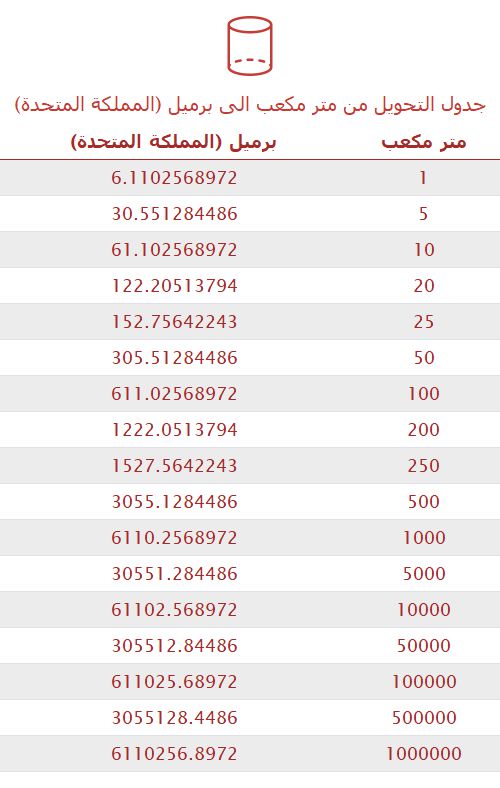 جدول التحويل من متر مكعب الى برميل (المملكة المتحدة)

| متر مكعب | برميل (المملكة المتحدة) |
|---|---|
| 1 | 6.1102568972 |
| 5 | 30.551284486 |
| 10 | 61.102568972 |
| 20 | 122.20513794 |
| 25 | 152.75642243 |
| 50 | 305.51284486 |
| 100 | 611.02568972 |
| 200 | 1222.0513794 |
| 250 | 1527.5642243 |
| 500 | 3055.1284486 |
| 1000 | 6110.2568972 |
| 5000 | 30551.284486 |
| 10000 | 61102.568972 |
| 50000 | 305512.84486 |
| 100000 | 611025.68972 |
| 500000 | 3055128.4486 |
| 1000000 | 6110256.8972 |